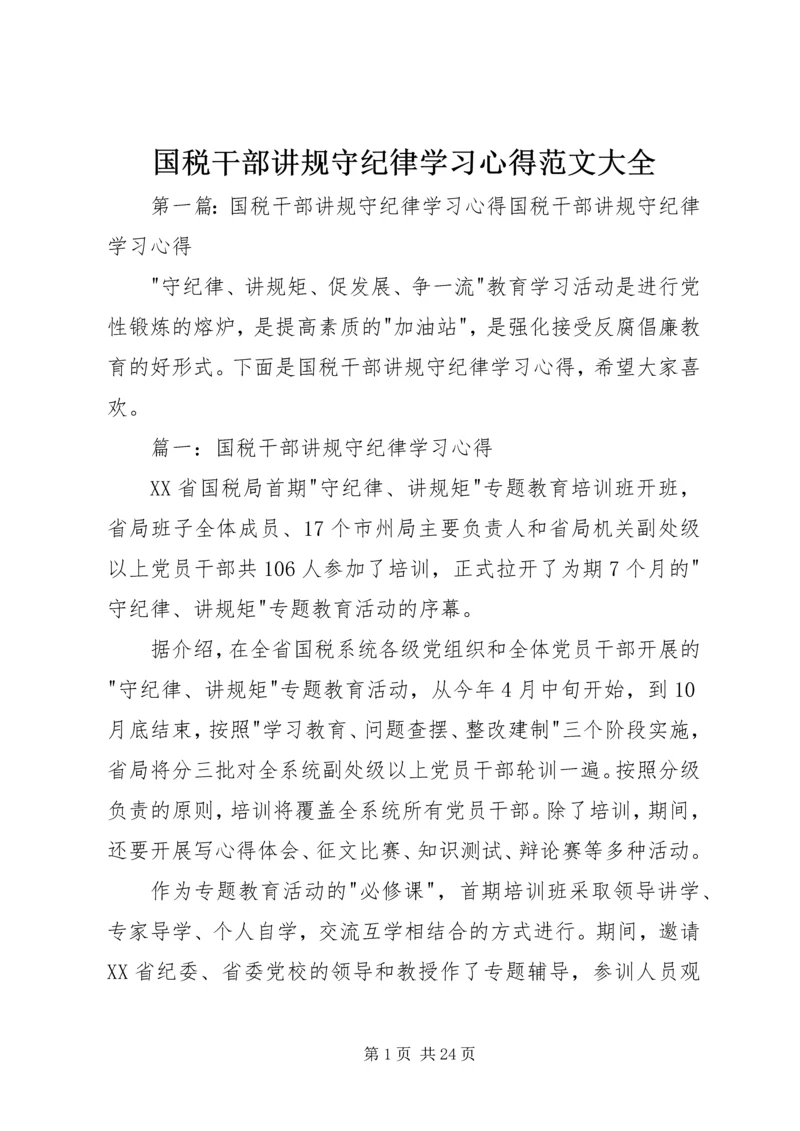 国税干部讲规守纪律学习心得范文大全

第一篇：国税干部讲规守纪律学习心得国税干部讲规守纪律学习心得

"守纪律、讲规矩、促发展、争一流"教育学习活动是进行党性锻炼的熔炉，是提高素质的"加油站"，是强化接受反腐倡廉教育的好形式。下面是国税干部讲规守纪律学习心得，希望大家喜欢。

篇一：国税干部讲规守纪律学习心得

XX省国税局首期"守纪律、讲规矩"专题教育培训班开班，省局班子全体成员、17个市州局主要负责人和省局机关副处级以上党员干部共106人参加了培训，正式拉开了为期7个月的"守纪律、讲规矩"专题教育活动的序幕。

据介绍，在全省国税系统各级党组织和全体党员干部开展的"守纪律、讲规矩"专题教育活动，从今年4月中旬开始，到10月底结束，按照"学习教育、问题查摆、整改建制"三个阶段实施，省局将分三批对全系统副处级以上党员干部轮训一遍。按照分级负责的原则，培训将覆盖全系统所有党员干部。除了培训，期间，还要开展写心得体会、征文比赛、知识测试、辩论赛等多种活动。

作为专题教育活动的"必修课"，首期培训班采取领导讲学、专家导学、个人自学，交流互学相结合的方式进行。期间，邀请XX省纪委、省委党校的领导和教授作了专题辅导，参训人员观

第1页 共24页